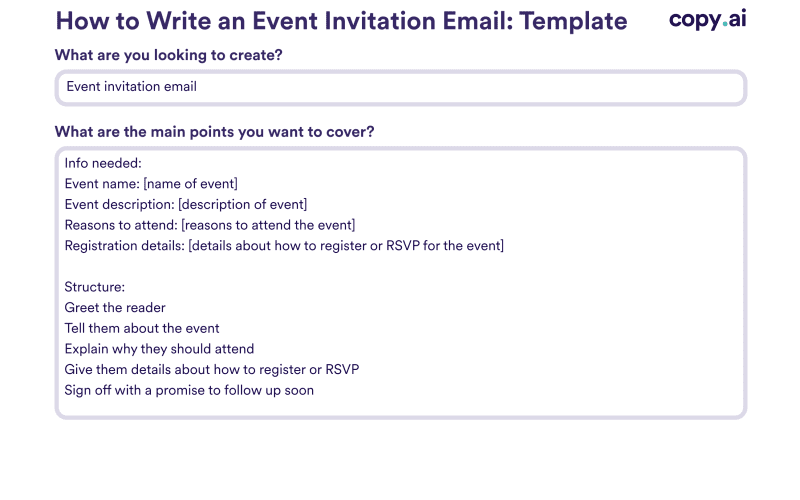 How to Write an Event Invitation Email: Template

copy.ai

What are you looking to create?

Event invitation email

What are the main points you want to cover?

Info needed:
Event name: [name of event]
Event description: [description of event]
Reasons to attend: [reasons to attend the event]
Registration details: [details about how to register or RSVP for the event]

Structure:
Greet the reader
Tell them about the event
Explain why they should attend
Give them details about how to register or RSVP
Sign off with a promise to follow up soon